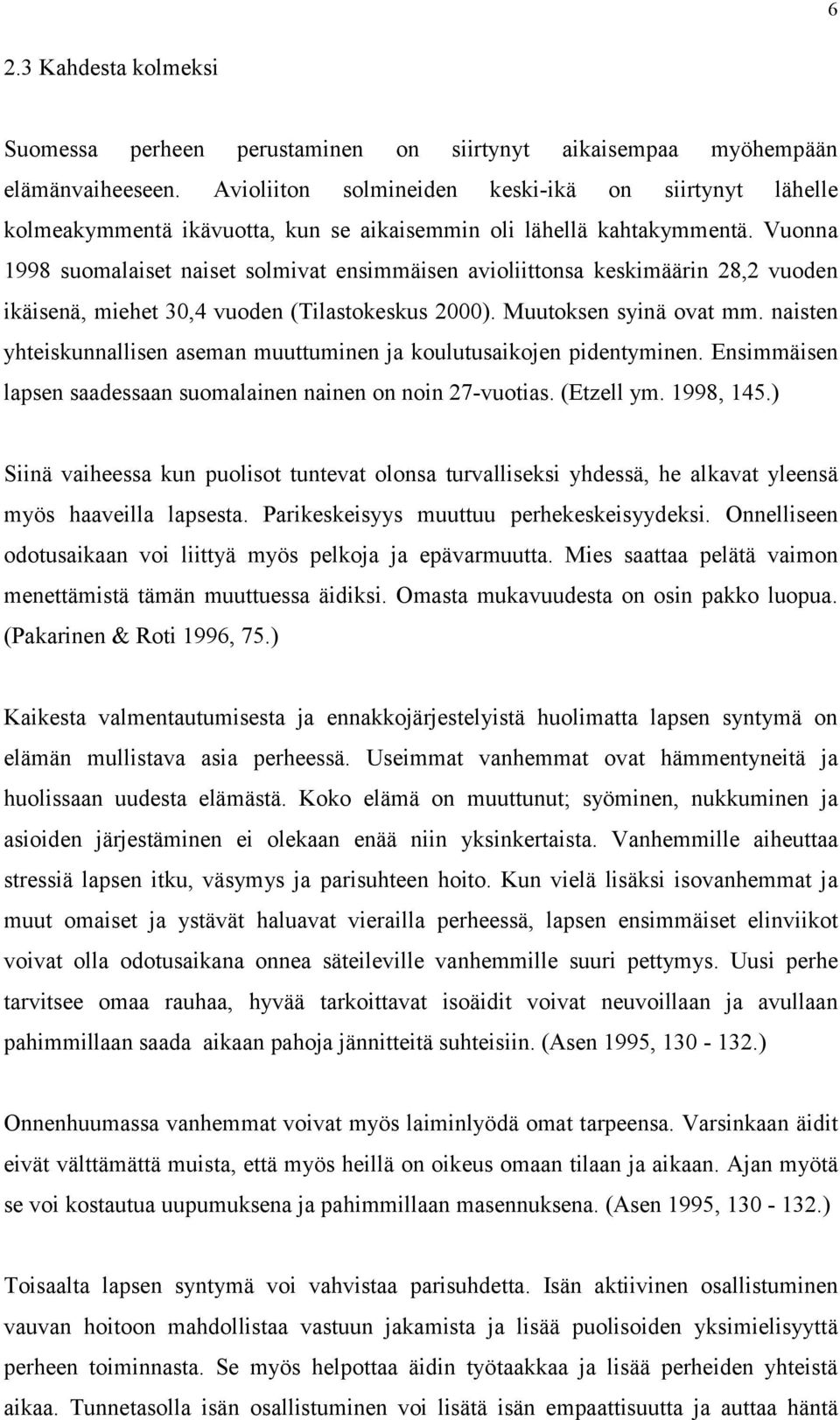 6

2.3 Kahdesta kolmeksi

Suomessa perheen perustaminen on siirtynyt aikaisempaa myöhempään elämänvaiheeseen. Avioliiton solmineiden keski-ikä on siirtynyt lähelle kolmeakymmentä ikävuotta, kun se aikaisemmin oli lähellä kahtakymmentä. Vuonna 1998 suomalaiset naiset solmivat ensimmäisen avioliittonsa keskimäärin 28,2 vuoden ikäisenä, miehet 30,4 vuoden (Tilastokeskus 2000). Muutoksen syinä ovat mm. naisten yhteiskunnallisen aseman muuttuminen ja koulutusaikojen pidentyminen. Ensimmäisen lapsen saadessaan suomalainen nainen on noin 27-vuotias. (Etzell ym. 1998, 145.)

Siinä vaiheessa kun puolisot tuntevat olonsa turvalliseksi yhdessä, he alkavat yleensä myös haaveilla lapsesta. Parikeskeisyys muuttuu perhekeskeisyydeksi. Onnelliseen odotusaikaan voi liittyä myös pelkoja ja epävarmuutta. Mies saattaa pelätä vaimon menettämistä tämän muuttuessa äidiksi. Omasta mukavuudesta on osin pakko luopua. (Pakarinen & Roti 1996, 75.)

Kaikesta valmentautumisesta ja ennakkojärjestelyistä huolimatta lapsen syntymä on elämän mullistava asia perheessä. Useimmat vanhemmat ovat hämmentyneitä ja huolissaan uudesta elämästä. Koko elämä on muuttunut; syöminen, nukkuminen ja asioiden järjestäminen ei olekaan enää niin yksinkertaista. Vanhemmille aiheuttaa stressiä lapsen itku, väsymys ja parisuhteen hoito. Kun vielä lisäksi isovanhemmat ja muut omaiset ja ystävät haluavat vierailla perheessä, lapsen ensimmäiset elinviikot voivat olla odotusaikana onnea säteileville vanhemmille suuri pettymys. Uusi perhe tarvitsee omaa rauhaa, hyvää tarkoittavat isoäidit voivat neuvoillaan ja avullaan pahimmillaan saada aikaan pahoja jännitteitä suhteisiin. (Asen 1995, 130 - 132.)

Onnenhuumassa vanhemmat voivat myös laiminlyödä omat tarpeensa. Varsinkaan äidit eivät välttämättä muista, että myös heillä on oikeus omaan tilaan ja aikaan. Ajan myötä se voi kostautua uupumuksena ja pahimmillaan masennuksena. (Asen 1995, 130 - 132.)

Toisaalta lapsen syntymä voi vahvistaa parisuhdetta. Isän aktiivinen osallistuminen vauvan hoitoon mahdollistaa vastuun jakamista ja lisää puolisoiden yksimielisyyttä perheen toiminnasta. Se myös helpottaa äidin työtaakkaa ja lisää perheiden yhteistä aikaa. Tunnetasolla isän osallistuminen voi lisätä isän empaattisuutta ja auttaa häntä